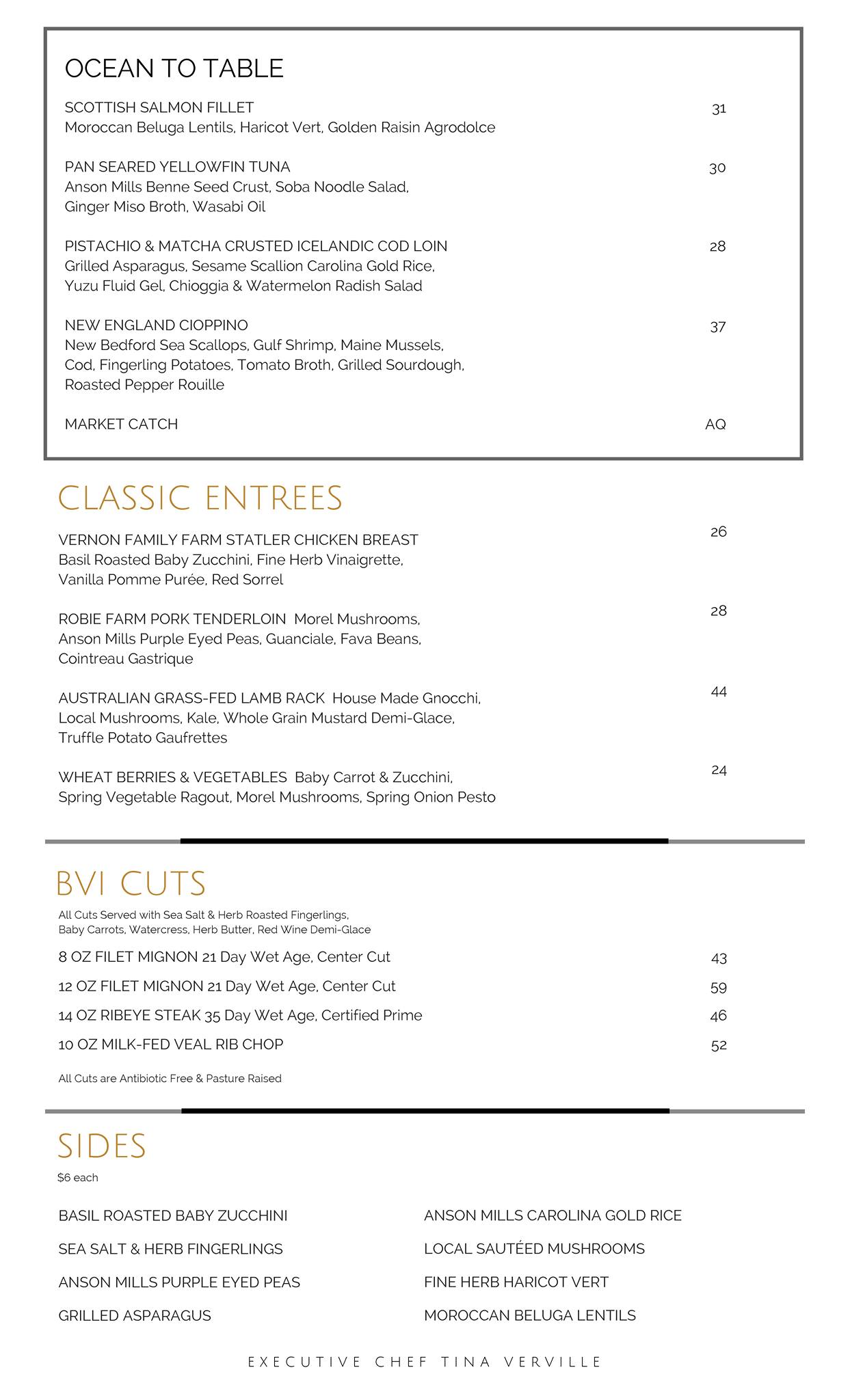 OCEAN TO TABLE

SCOTTISH SALMON FILLET 31
Moroccan Beluga Lentils, Haricot Vert, Golden Raisin Agrodolce

PAN SEARED YELLOWFIN TUNA 30
Anson Mills Benne Seed Crust, Soba Noodle Salad, Ginger Miso Broth, Wasabi Oil

PISTACHIO & MATCHA CRUSTED ICELANDIC COD LOIN 28
Grilled Asparagus, Sesame Scallion Carolina Gold Rice, Yuzu Fluid Gel, Chioggia & Watermelon Radish Salad

NEW ENGLAND CIOPPINO 37
New Bedford Sea Scallops, Gulf Shrimp, Maine Mussels, Cod, Fingerling Potatoes, Tomato Broth, Grilled Sourdough, Roasted Pepper Rouille

MARKET CATCH AQ

CLASSIC ENTREES

VERNON FAMILY FARM STATLER CHICKEN BREAST 26
Basil Roasted Baby Zucchini, Fine Herb Vinaigrette, Vanilla Pomme Purée, Red Sorrel

ROBIE FARM PORK TENDERLOIN Morel Mushrooms, Anson Mills Purple Eyed Peas, Guanciale, Fava Beans, Cointreau Gastrique 28

AUSTRALIAN GRASS-FED LAMB RACK House Made Gnocchi, Local Mushrooms, Kale, Whole Grain Mustard Demi-Glace, Truffle Potato Gaufrettes 44

WHEAT BERRIES & VEGETABLES Baby Carrot & Zucchini, Spring Vegetable Ragout, Morel Mushrooms, Spring Onion Pesto 24

BVI CUTS

All Cuts Served with Sea Salt & Herb Roasted Fingerlings, Baby Carrots, Watercress, Herb Butter, Red Wine Demi-Glace

8 OZ FILET MIGNON 21 Day Wet Age, Center Cut 43
12 OZ FILET MIGNON 21 Day Wet Age, Center Cut 59
14 OZ RIBEYE STEAK 35 Day Wet Age, Certified Prime 46
10 OZ MILK-FED VEAL RIB CHOP 52

All Cuts are Antibiotic Free & Pasture Raised

SIDES
$6 each

BASIL ROASTED BABY ZUCCHINI
SEA SALT & HERB FINGERLINGS
ANSON MILLS PURPLE EYED PEAS
GRILLED ASPARAGUS

ANSON MILLS CAROLINA GOLD RICE
LOCAL SAUTÉED MUSHROOMS
FINE HERB HARICOT VERT
MOROCCAN BELUGA LENTILS

EXECUTIVE CHEF TINA VERVILLE